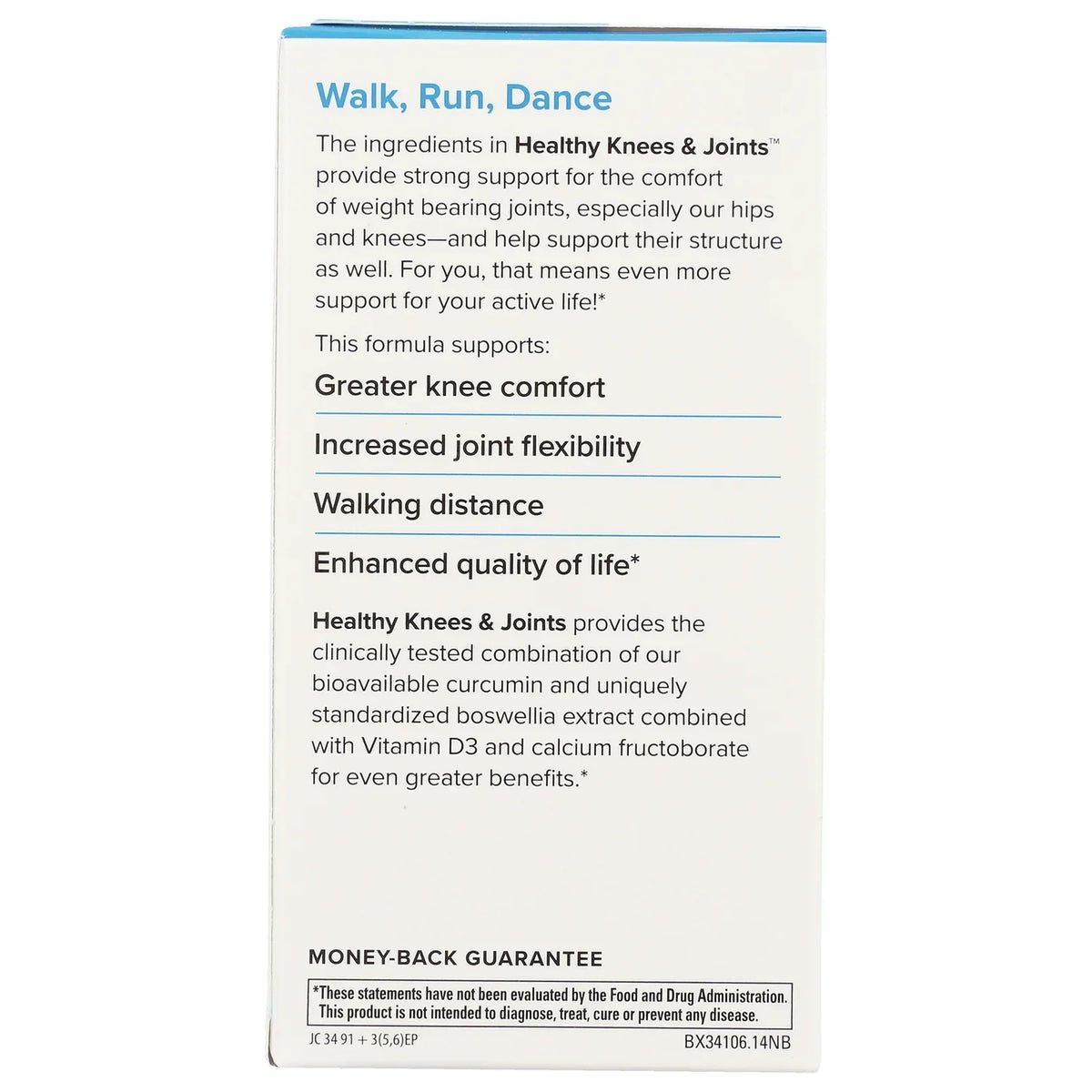 Walk, Run, Dance

The ingredients in Healthy Knees & Joints™ provide strong support for the comfort of weight bearing joints, especially our hips and knees—and help support their structure as well. For you, that means even more support for your active life!*

This formula supports:

Greater knee comfort

Increased joint flexibility

Walking distance

Enhanced quality of life*

Healthy Knees & Joints provides the clinically tested combination of our bioavailable curcumin and uniquely standardized boswellia extract combined with Vitamin D3 and calcium fructoborate for even greater benefits.*

MONEY-BACK GUARANTEE

*These statements have not been evaluated by the Food and Drug Administration. This product is not intended to diagnose, treat, cure or prevent any disease.

JC 34 91 + 3(5,6)EP

BX34106.14NB